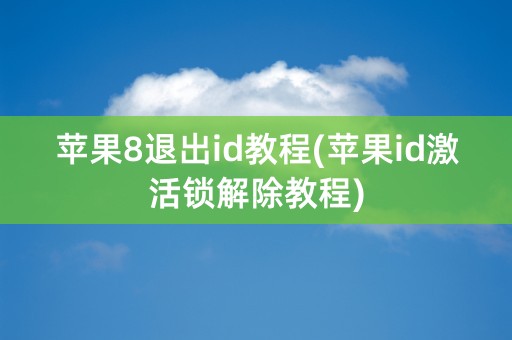 苹果8退出id教程(苹果id激活锁解除教程)